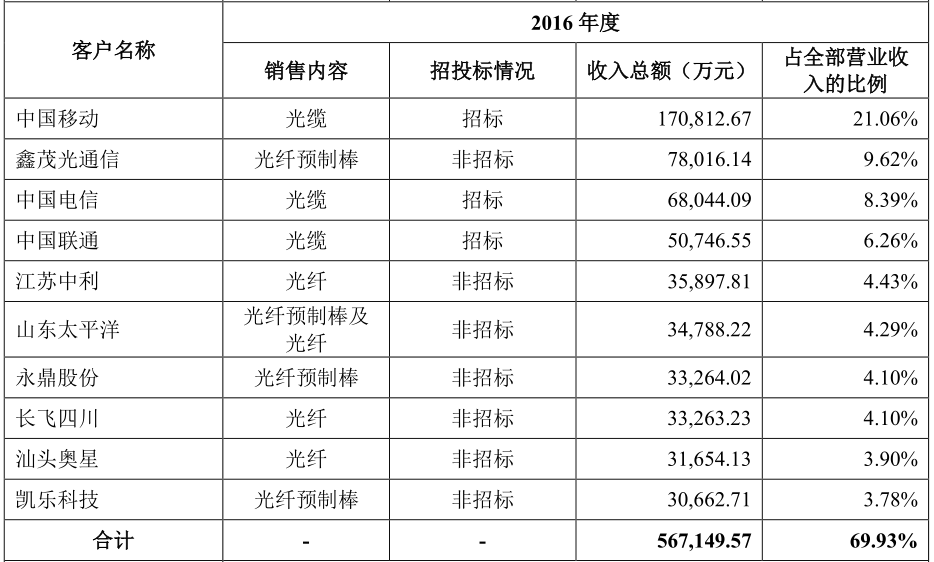 | 客户名称 | 2016 年度 | | | |
|---|---|---|---|---|
| | 销售内容 | 招投标情况 | 收入总额（万元） | 占全部营业收入的比例 |
| 中国移动 | 光缆 | 招标 | 170,812.67 | 21.06% |
| 鑫茂光通信 | 光纤预制棒 | 非招标 | 78,016.14 | 9.62% |
| 中国电信 | 光缆 | 招标 | 68,044.09 | 8.39% |
| 中国联通 | 光缆 | 招标 | 50,746.55 | 6.26% |
| 江苏中利 | 光纤 | 非招标 | 35,897.81 | 4.43% |
| 山东太平洋 | 光纤预制棒及光纤 | 非招标 | 34,788.22 | 4.29% |
| 永鼎股份 | 光纤预制棒 | 非招标 | 33,264.02 | 4.10% |
| 长飞四川 | 光纤 | 非招标 | 33,263.23 | 4.10% |
| 汕头奥星 | 光纤 | 非招标 | 31,654.13 | 3.90% |
| 凯乐科技 | 光纤预制棒 | 非招标 | 30,662.71 | 3.78% |
| 合计 | - | - | 567,149.57 | 69.93% |